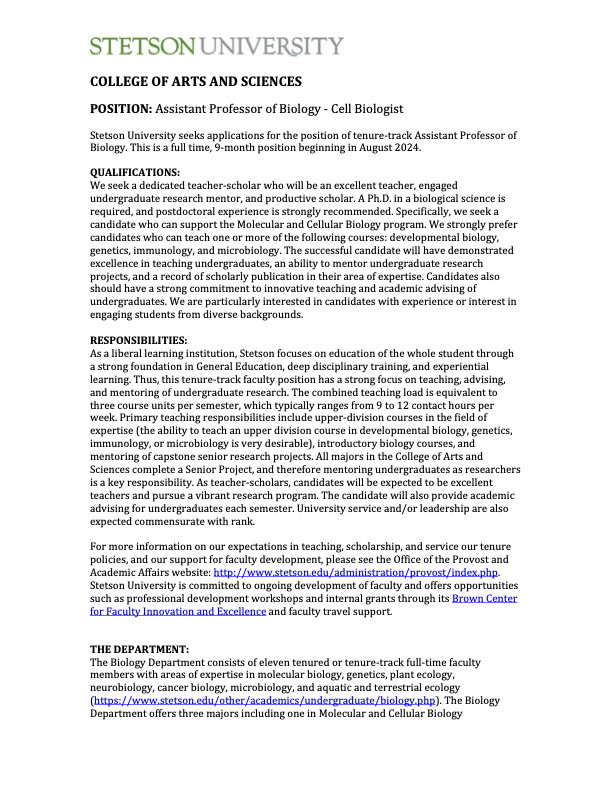 STETSON UNIVERSITY

COLLEGE OF ARTS AND SCIENCES

POSITION: Assistant Professor of Biology - Cell Biologist

Stetson University seeks applications for the position of tenure-track Assistant Professor of Biology. This is a full time, 9-month position beginning in August 2024.

QUALIFICATIONS:
We seek a dedicated teacher-scholar who will be an excellent teacher, engaged undergraduate research mentor, and productive scholar. A Ph.D. in a biological science is required, and postdoctoral experience is strongly recommended. Specifically, we seek a candidate who can support the Molecular and Cellular Biology program. We strongly prefer candidates who can teach one or more of the following courses: developmental biology, genetics, immunology, and microbiology. The successful candidate will have demonstrated excellence in teaching undergraduates, an ability to mentor undergraduate research projects, and a record of scholarly publication in their area of expertise. Candidates also should have a strong commitment to innovative teaching and academic advising of undergraduates. We are particularly interested in candidates with experience or interest in engaging students from diverse backgrounds.

RESPONSIBILITIES:
As a liberal learning institution, Stetson focuses on education of the whole student through a strong foundation in General Education, deep disciplinary training, and experiential learning. Thus, this tenure-track faculty position has a strong focus on teaching, advising, and mentoring of undergraduate research. The combined teaching load is equivalent to three course units per semester, which typically ranges from 9 to 12 contact hours per week. Primary teaching responsibilities include upper-division courses in the field of expertise (the ability to teach an upper division course in developmental biology, genetics, immunology, or microbiology is very desirable), introductory biology courses, and mentoring of capstone senior research projects. All majors in the College of Arts and Sciences complete a Senior Project, and therefore mentoring undergraduates as researchers is a key responsibility. As teacher-scholars, candidates will be expected to be excellent teachers and pursue a vibrant research program. The candidate will also provide academic advising for undergraduates each semester. University service and/or leadership are also expected commensurate with rank.

For more information on our expectations in teaching, scholarship, and service our tenure policies, and our support for faculty development, please see the Office of the Provost and Academic Affairs website: http://www.stetson.edu/administration/provost/index.php. Stetson University is committed to ongoing development of faculty and offers opportunities such as professional development workshops and internal grants through its Brown Center for Faculty Innovation and Excellence and faculty travel support.

THE DEPARTMENT:
The Biology Department consists of eleven tenured or tenure-track full-time faculty members with areas of expertise in molecular biology, genetics, plant ecology, neurobiology, cancer biology, microbiology, and aquatic and terrestrial ecology (https://www.stetson.edu/other/academics/undergraduate/biology.php). The Biology Department offers three majors including one in Molecular and Cellular Biology